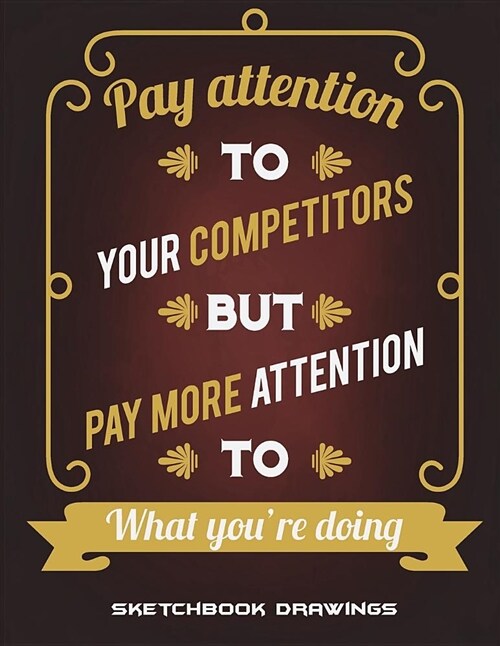 Pay attention
TO
YOUR COMPETITORS
BUT
PAY MORE ATTENTION
TO
What you're doing

SKETCHBOOK DRAWINGS